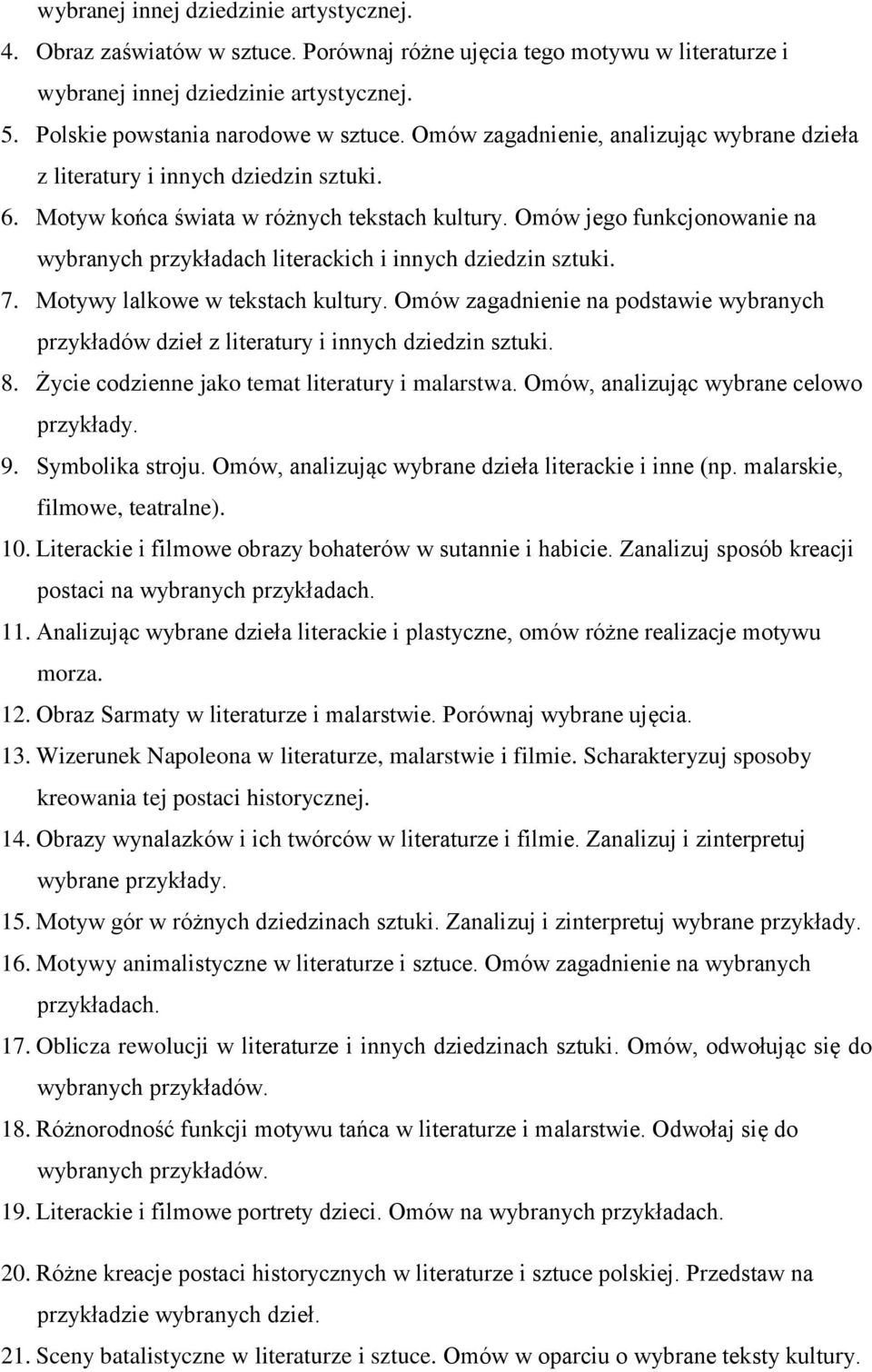 wybranej innej dziedzinie artystycznej.

4. Obraz zaświatów w sztuce. Porównaj różne ujęcia tego motywu w literaturze i wybranej innej dziedzinie artystycznej.

5. Polskie powstania narodowe w sztuce. Omów zagadnienie, analizując wybrane dzieła z literatury i innych dziedzin sztuki.

6. Motyw końca świata w różnych tekstach kultury. Omów jego funkcjonowanie na wybranych przykładach literackich i innych dziedzin sztuki.

7. Motywy lalkowe w tekstach kultury. Omów zagadnienie na podstawie wybranych przykładów dzieł z literatury i innych dziedzin sztuki.

8. Życie codzienne jako temat literatury i malarstwa. Omów, analizując wybrane celowo przykłady.

9. Symbolika stroju. Omów, analizując wybrane dzieła literackie i inne (np. malarskie, filmowe, teatralne).

10. Literackie i filmowe obrazy bohaterów w sutannie i habicie. Zanalizuj sposób kreacji postaci na wybranych przykładach.

11. Analizując wybrane dzieła literackie i plastyczne, omów różne realizacje motywu morza.

12. Obraz Sarmaty w literaturze i malarstwie. Porównaj wybrane ujęcia.

13. Wizerunek Napoleona w literaturze, malarstwie i filmie. Scharakteryzuj sposoby kreowania tej postaci historycznej.

14. Obrazy wynalazków i ich twórców w literaturze i filmie. Zanalizuj i zinterpretuj wybrane przykłady.

15. Motyw gór w różnych dziedzinach sztuki. Zanalizuj i zinterpretuj wybrane przykłady.

16. Motywy animalistyczne w literaturze i sztuce. Omów zagadnienie na wybranych przykładach.

17. Oblicza rewolucji w literaturze i innych dziedzinach sztuki. Omów, odwołując się do wybranych przykładów.

18. Różnorodność funkcji motywu tańca w literaturze i malarstwie. Odwołaj się do wybranych przykładów.

19. Literackie i filmowe portrety dzieci. Omów na wybranych przykładach.

20. Różne kreacje postaci historycznych w literaturze i sztuce polskiej. Przedstaw na przykładzie wybranych dzieł.

21. Sceny batalistyczne w literaturze i sztuce. Omów w oparciu o wybrane teksty kultury.